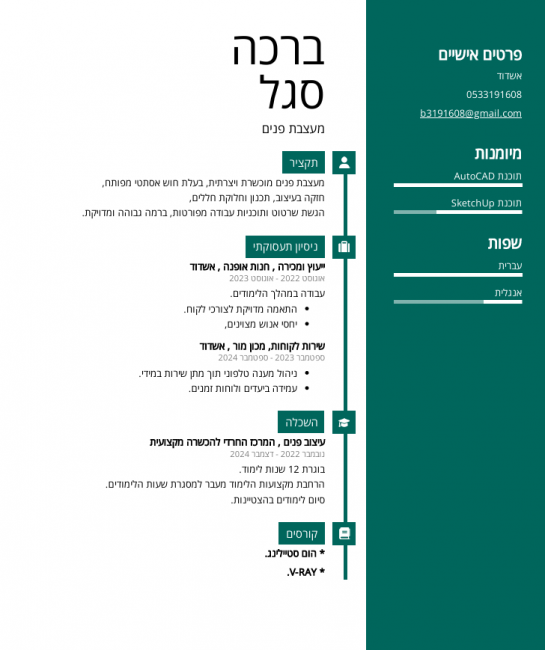 ברכה סגל
מעצבת פנים

תקציר
מעצבת פנים מוכשרת ויצרתית, בעלת חוש אסתטי מפותח,
חזקה בעיצוב, תכנון וחלוקת חללים,
הגשת שרטוט ותוכניות עבודה מפורטות, ברמה גבוהה ומדויקת.

ניסיון תעסוקתי
ייעוץ ומכירה , חנות אופנה , אשדוד
אוגוסט 2022 - אוגוסט 2023
עבודה במהלך הלימודים.
• התאמה מדויקת לצורכי לקוח.
• יחסי אנוש מצוינים,

שירות לקוחות, מכון מור , אשדוד
ספטמבר 2023 - ספטמבר 2024
• ניהול מענה טלפוני תוך מתן שירות במידי.
• עמידה ביעדים ולוחות זמנים.

השכלה
עיצוב פנים , המרכז החרדי להכשרה מקצועית
נובמבר 2022 - דצמבר 2024
בוגרת 12 שנות לימוד.
הרחבת מקצועות הלימוד מעבר למסגרת שעות הלימודים.
סיום לימודים בהצטיינות.

קורסים
* הום סטיילינג.
* V-RAY.

פרטים אישיים
אשדוד
0533191608
b3191608@gmail.com

מיומנות
תוכנת AutoCAD
תוכנת SketchUp

שפות
עברית
אנגלית